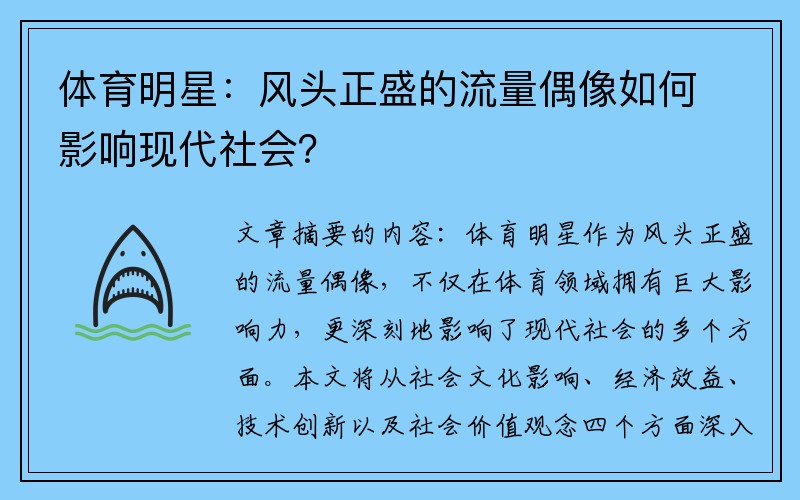 体育明星：风头正盛的流量偶像如何影响现代社会？

文章摘要的内容：体育明星作为风头正盛的流量偶像，不仅在体育领域拥有巨大影响力，更深刻地影响了现代社会的多个方面。本文将从社会文化影响、经济效益、技术创新以及社会价值观念四个方面深入